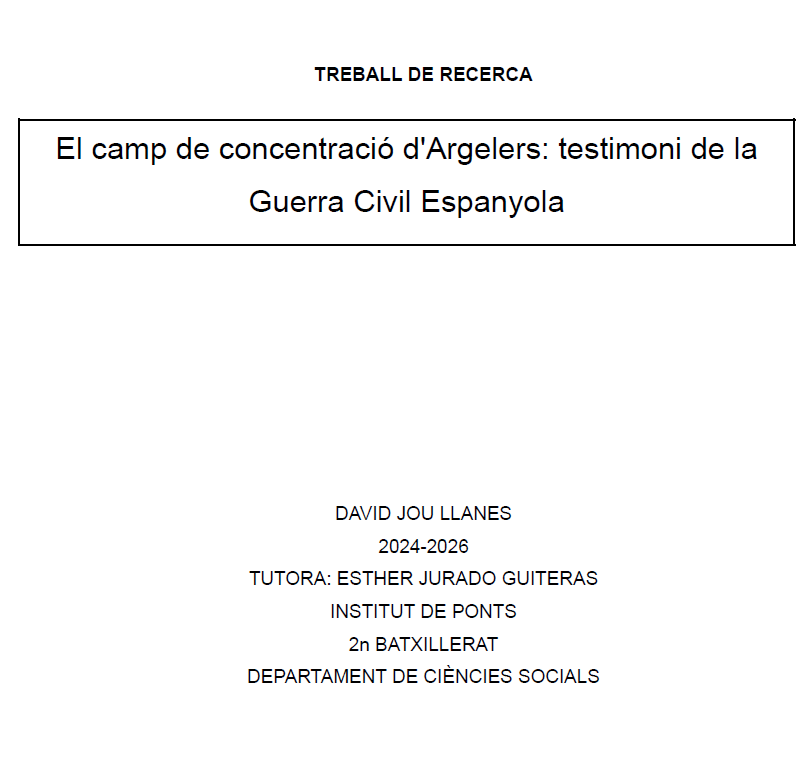 TREBALL DE RECERCA

El camp de concentració d'Argelers: testimoni de la Guerra Civil Espanyola

DAVID JOU LLANES
2024-2026
TUTORA: ESTHER JURADO GUITERAS
INSTITUT DE PONTS
2n BATXILLERAT
DEPARTAMENT DE CIÈNCIES SOCIALS